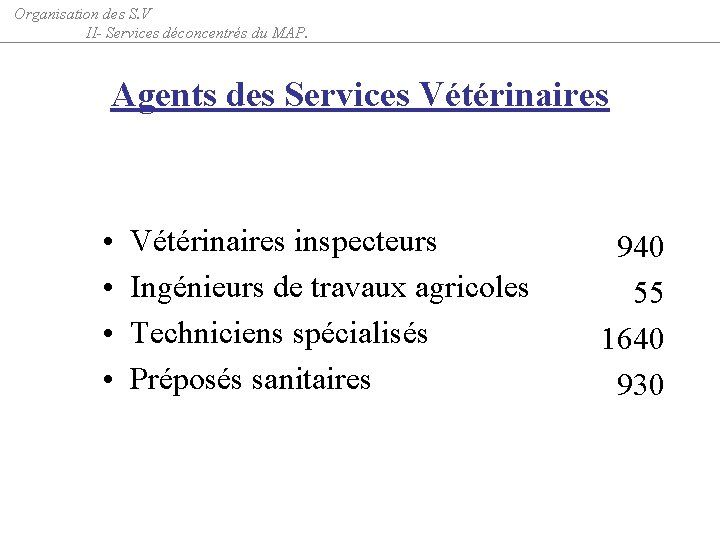 Organisation des S.V
II- Services déconcentrés du MAP.

Agents des Services Vétérinaires

• Vétérinaires inspecteurs 940
• Ingénieurs de travaux agricoles 55
• Techniciens spécialisés 1640
• Préposés sanitaires 930